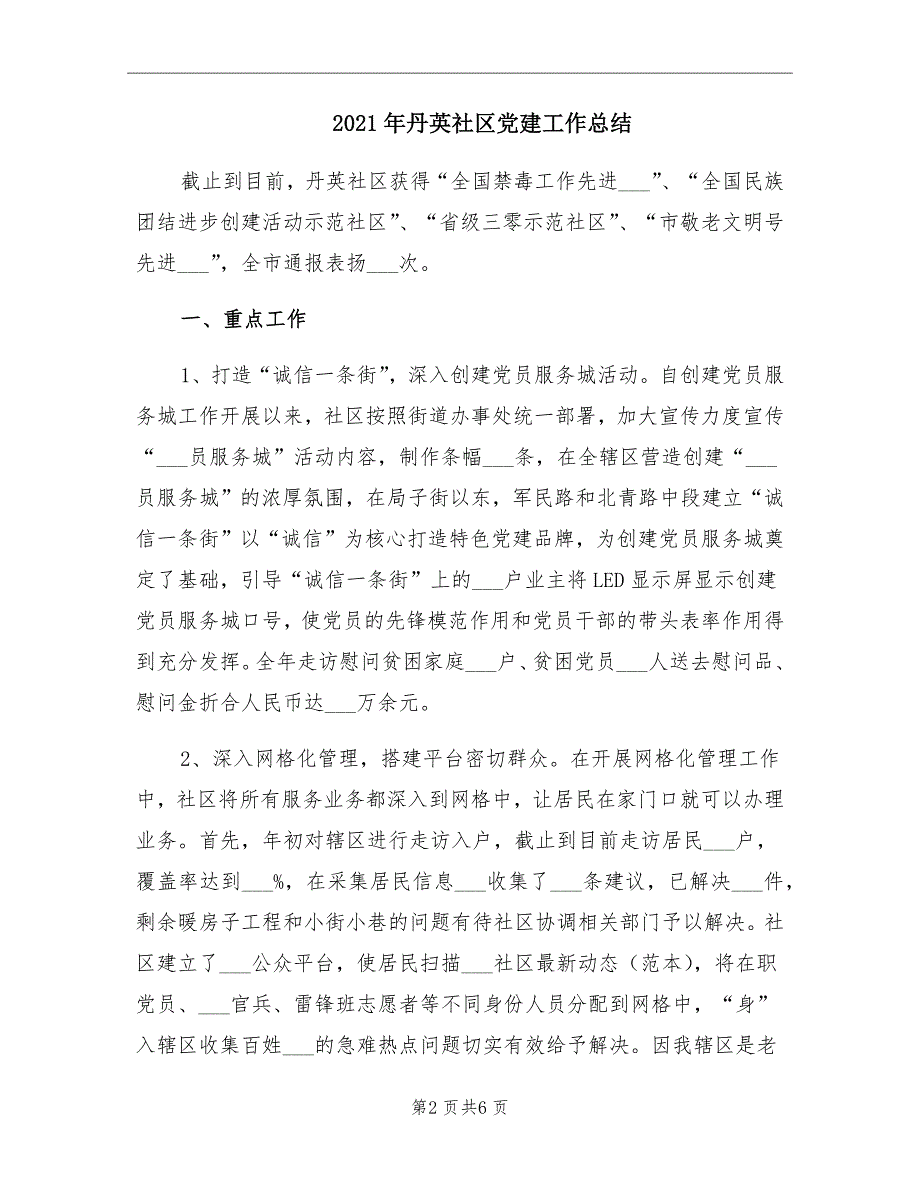 2021年丹英社区党建工作总结

截止到目前，丹英社区获得“全国禁毒工作先进___”、“全国民族团结进步创建活动示范社区”、“省级三零示范社区”、“市敬老文明号先进___”，全市通报表扬___次。

一、重点工作

1、打造“诚信一条街”，深入创建党员服务城活动。自创建党员服务城工作开展以来，社区按照街道办事处统一部署，加大宣传力度宣传“___员服务城”活动内容，制作条幅___条，在全辖区营造创建“___员服务城”的浓厚氛围，在局子街以东，军民路和北青路中段建立“诚信一条街”以“诚信”为核心打造特色党建品牌，为创建党员服务城奠定了基础，引导“诚信一条街”上的___户业主将LED显示屏显示创建党员服务城口号，使党员的先锋模范作用和党员干部的带头表率作用得到充分发挥。全年走访慰问贫困家庭___户、贫困党员___人送去慰问品、慰问金折合人民币达___万余元。

2、深入网格化管理，搭建平台密切群众。在开展网格化管理工作中，社区将所有服务业务都深入到网格中，让居民在家门口就可以办理业务。首先，年初对辖区进行走访入户，截止到目前走访居民___户，覆盖率达到___%，在采集居民信息___收集了___条建议，已解决___件，剩余暖房子工程和小街小巷的问题有待社区协调相关部门予以解决。社区建立了___公众平台，使居民扫描___社区最新动态（范本），将在职党员、___官兵、雷锋班志愿者等不同身份人员分配到网格中，“身”入辖区收集百姓___的急难热点问题切实有效给予解决。因我辖区是老

第2页共6页